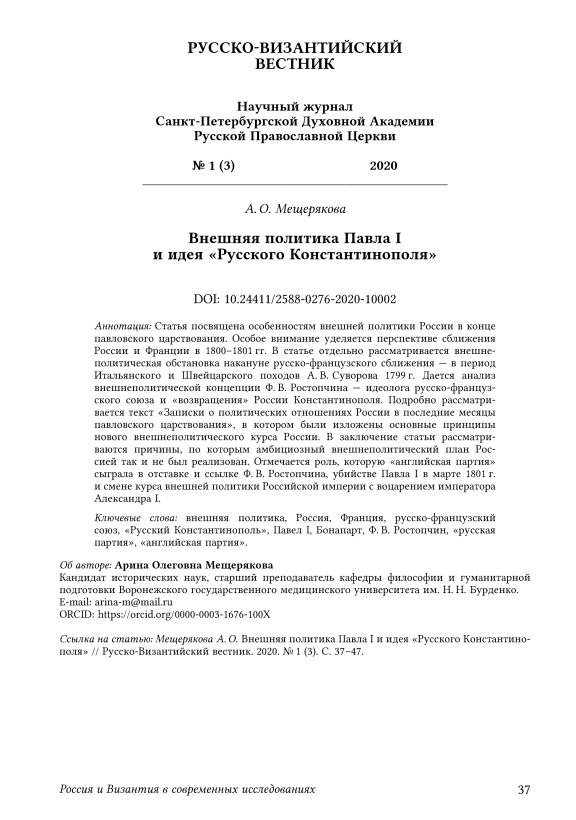 РУССКО-ВИЗАНТИЙСКИЙ ВЕСТНИК

Научный журнал
Санкт-Петербургской Духовной Академии
Русской Православной Церкви

№ 1 (3) 2020

А. О. Мещерякова

Внешняя политика Павла I
и идея «Русского Константинополя»

DOI: 10.24411/2588-0276-2020-10002

Аннотация: Статья посвящена особенностям внешней политики России в конце павловского царствования. Особое внимание уделяется перспективе сближения России и Франции в 1800–1801 гг. В статье отдельно рассматривается внешнеполитическая обстановка накануне русско-французского сближения — в период Итальянского и Швейцарского походов А. В. Суворова 1799 г. Дается анализ внешнеполитической концепции Ф. В. Ростопчина — идеолога русско-французского союза и «возвращения» России Константинополя. Подробно рассматривается текст «Записки о политических отношениях России в последние месяцы павловского царствования», в котором были изложены основные принципы нового внешнеполитического курса России. В заключение статьи рассматриваются причины, по которым амбициозный внешнеполитический план Россией так и не был реализован. Отмечается роль, которую «английская партия» сыграла в отставке и ссылке Ф. В. Ростопчина, убийстве Павла I в марте 1801 г. и смене курса внешней политики Российской империи с воцарением императора Александра I.

Ключевые слова: внешняя политика, Россия, Франция, русско-французский союз, «Русский Константинополь», Павел I, Бонапарт, Ф. В. Ростопчин, «русская партия», «английская партия».

Об авторе: Арина Олеговна Мещерякова
Кандидат исторических наук, старший преподаватель кафедры философии и гуманитарной подготовки Воронежского государственного медицинского университета им. Н. Н. Бурденко.
E-mail: arina-m@mail.ru
ORCID: https://orcid.org/0000-0003-1676-100X

Ссылка на статью: Мещерякова А. О. Внешняя политика Павла I и идея «Русского Константинополя» // Русско-Византийский вестник. 2020. № 1 (3). С. 37–47.

Россия и Византия в современных исследованиях 37